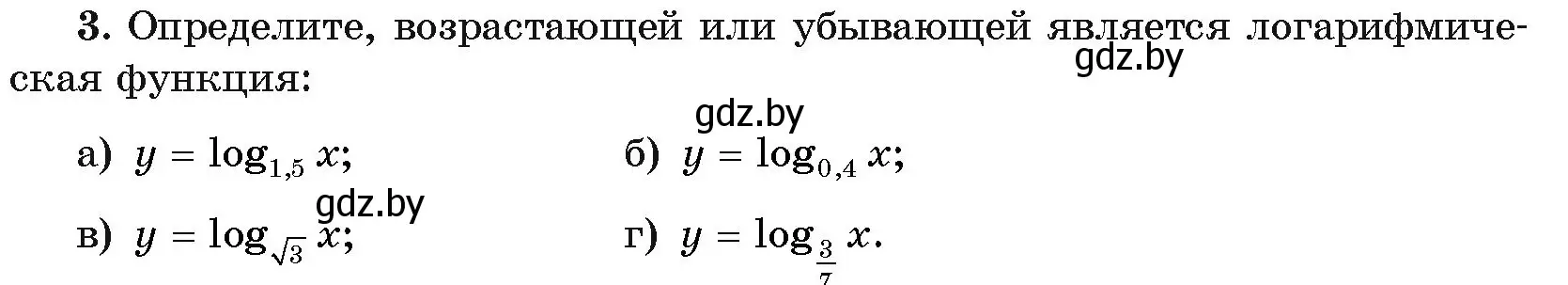 **3.** Определите, возрастающей или убывающей является логарифмическая функция:

gdz.by

gdz.by

а) $y = \log_{1,5} x$;   б) $y = \log_{0,4} x$;

gdz.by

в) $y = \log_{\sqrt{3}} x$;   г) $y = \log_{\frac{3}{7}} x$.